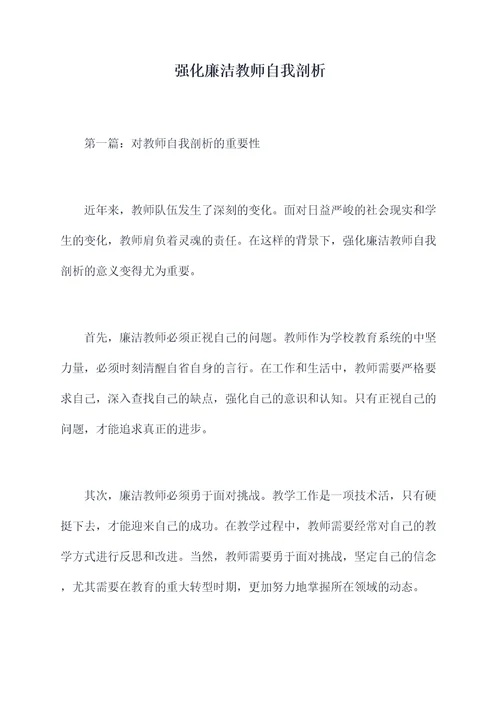 强化廉洁教师自我剖析

第一篇：对教师自我剖析的重要性

近年来，教师队伍发生了深刻的变化。面对日益严峻的社会现实和学生的变化，教师肩负着灵魂的责任。在这样的背景下，强化廉洁教师自我剖析的意义变得尤为重要。

首先，廉洁教师必须正视自己的问题。教师作为学校教育系统的中坚力量，必须时刻清醒自省自身的言行。在工作和生活中，教师需要严格要求自己，深入查找自己的缺点，强化自己的意识和认知。只有正视自己的问题，才能追求真正的进步。

其次，廉洁教师必须勇于面对挑战。教学工作是一项技术活，只有硬挺下去，才能迎来自己的成功。在教学过程中，教师需要经常对自己的教学方式进行反思和改进。当然，教师需要勇于面对挑战，坚定自己的信念，尤其需要在教育的重大转型时期，更加努力地掌握所在领域的动态。